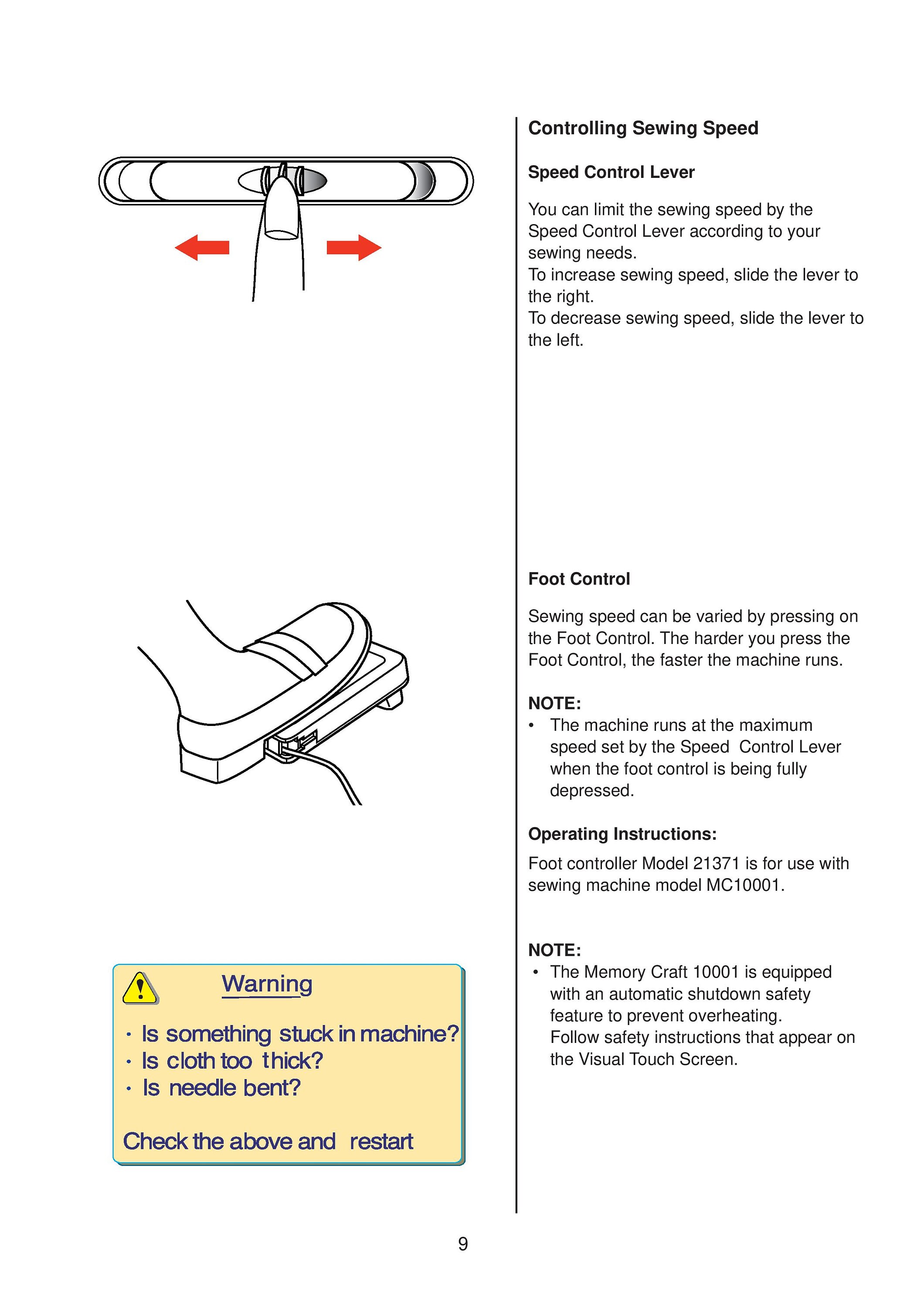 Warning

· Is something stuck in machine?
· Is cloth too thick?
· Is needle bent?

Check the above and restart

Controlling Sewing Speed

Speed Control Lever

You can limit the sewing speed by the Speed Control Lever according to your sewing needs.
To increase sewing speed, slide the lever to the right.
To decrease sewing speed, slide the lever to the left.

Foot Control

Sewing speed can be varied by pressing on the Foot Control. The harder you press the Foot Control, the faster the machine runs.

NOTE:
• The machine runs at the maximum speed set by the Speed Control Lever when the foot control is being fully depressed.

Operating Instructions:

Foot controller Model 21371 is for use with sewing machine model MC10001.

NOTE:
• The Memory Craft 10001 is equipped with an automatic shutdown safety feature to prevent overheating.
Follow safety instructions that appear on the Visual Touch Screen.

9